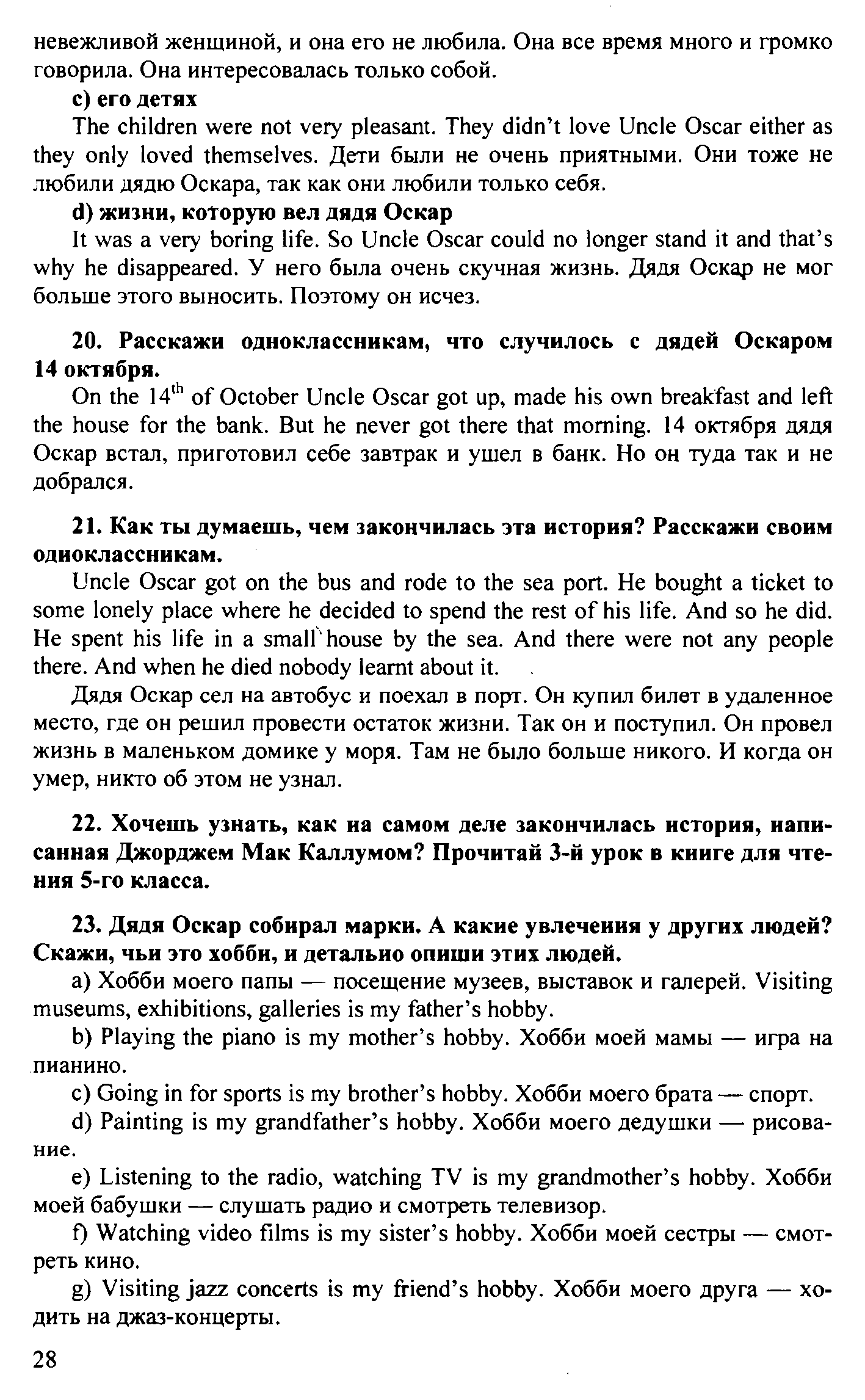 невежливой женщиной, и она его не любила. Она все время много и громко говорила. Она интересовалась только собой.

c) его детях

The children were not very pleasant. They didn't love Uncle Oscar either as they only loved themselves. Дети были не очень приятными. Они тоже не любили дядю Оскара, так как они любили только себя.

d) жизни, которую вел дядя Оскар

It was a very boring life. So Uncle Oscar could no longer stand it and that's why he disappeared. У него была очень скучная жизнь. Дядя Оскар не мог больше этого выносить. Поэтому он исчез.

20. Расскажи одноклассникам, что случилось с дядей Оскаром 14 октября.

On the $14^{th}$ of October Uncle Oscar got up, made his own breakfast and left the house for the bank. But he never got there that morning. 14 октября дядя Оскар встал, приготовил себе завтрак и ушел в банк. Но он туда так и не добрался.

21. Как ты думаешь, чем закончилась эта история? Расскажи своим одноклассникам.

Uncle Oscar got on the bus and rode to the sea port. He bought a ticket to some lonely place where he decided to spend the rest of his life. And so he did. He spent his life in a small house by the sea. And there were not any people there. And when he died nobody learnt about it.

Дядя Оскар сел на автобус и поехал в порт. Он купил билет в удаленное место, где он решил провести остаток жизни. Так он и поступил. Он провел жизнь в маленьком домике у моря. Там не было больше никого. И когда он умер, никто об этом не узнал.

22. Хочешь узнать, как на самом деле закончилась история, написанная Джорджем Мак Каллумом? Прочитай 3-й урок в книге для чтения 5-го класса.

23. Дядя Оскар собирал марки. А какие увлечения у других людей? Скажи, чьи это хобби, и детально опиши этих людей.

a) Хобби моего папы — посещение музеев, выставок и галерей. Visiting museums, exhibitions, galleries is my father's hobby.

b) Playing the piano is my mother's hobby. Хобби моей мамы — игра на пианино.

c) Going in for sports is my brother's hobby. Хобби моего брата — спорт.

d) Painting is my grandfather's hobby. Хобби моего дедушки — рисование.

e) Listening to the radio, watching TV is my grandmother's hobby. Хобби моей бабушки — слушать радио и смотреть телевизор.

f) Watching video films is my sister's hobby. Хобби моей сестры — смотреть кино.

g) Visiting jazz concerts is my friend's hobby. Хобби моего друга — ходить на джаз-концерты.

28